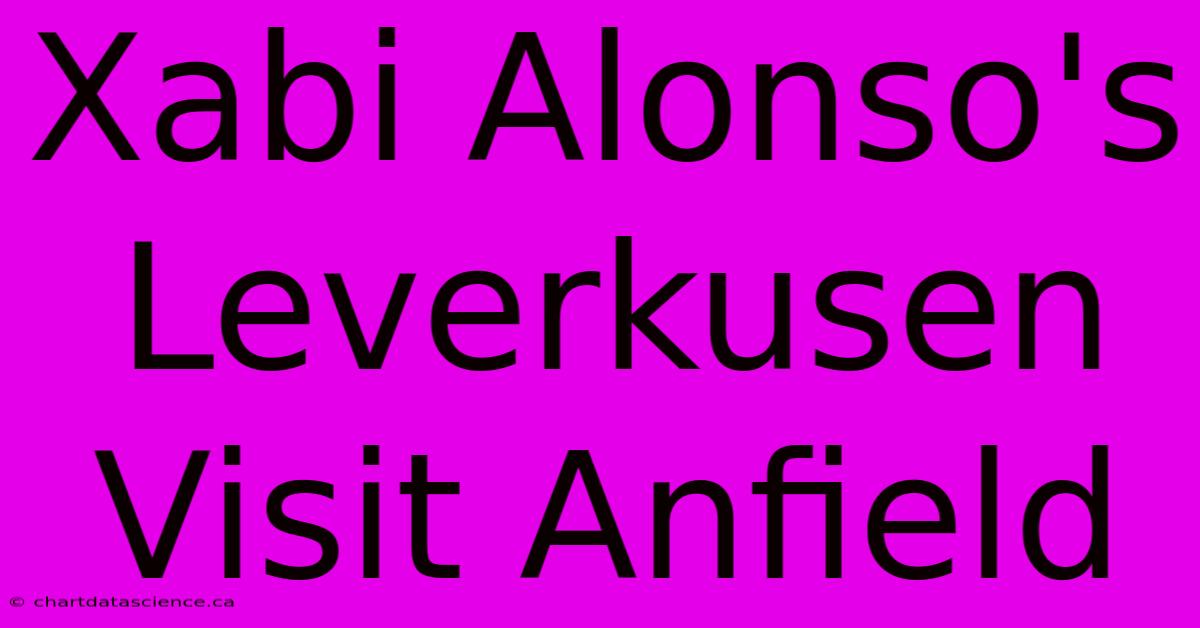 Xabi Alonso's Leverkusen Visit Anfield

© chartdatascience.ca